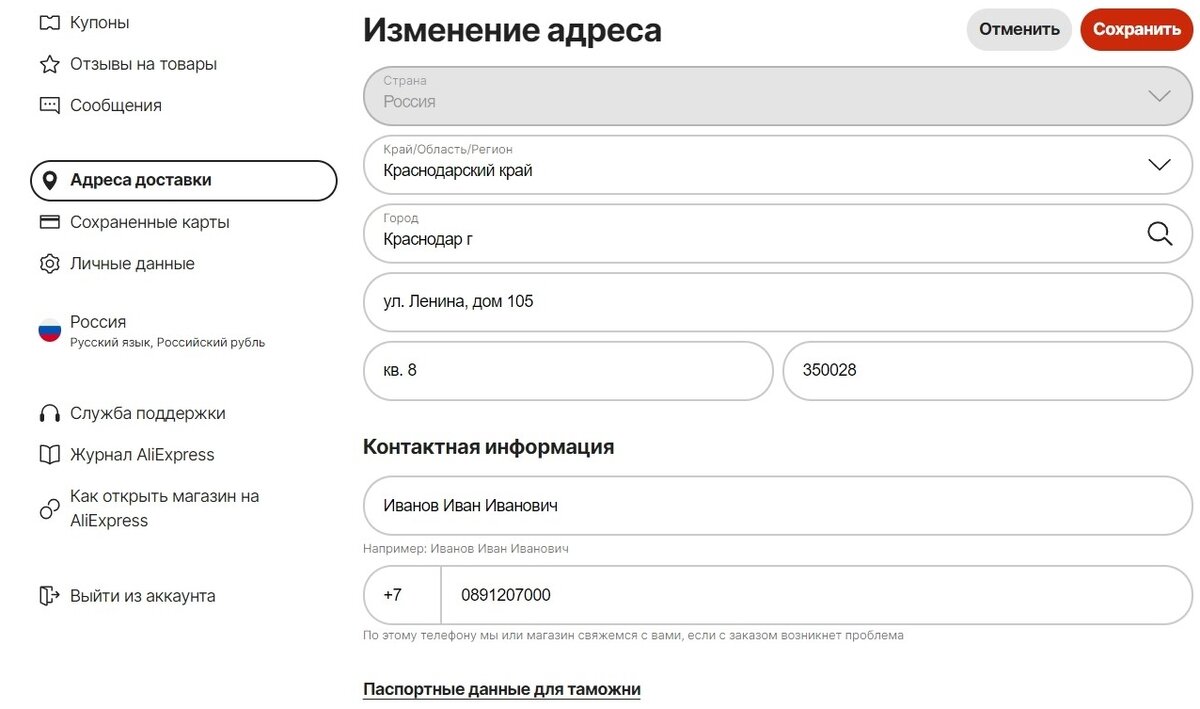 Купоны
Отзывы на товары
Сообщения

Адреса доставки
Сохраненные карты
Личные данные

Россия
Русский язык, Российский рубль

Служба поддержки
Журнал AliExpress
Как открыть магазин на AliExpress

Выйти из аккаунта

Изменение адреса

Отменить
Сохранить

Страна
Россия

Край/Область/Регион
Краснодарский край

Город
Краснодар г

ул. Ленина, дом 105

кв. 8

350028

Контактная информация

Иванов Иван Иванович

Например: Иванов Иван Иванович

+7

0891207000

По этому телефону мы или магазин свяжемся с вами, если с заказом возникнет проблема

Паспортные данные для таможни